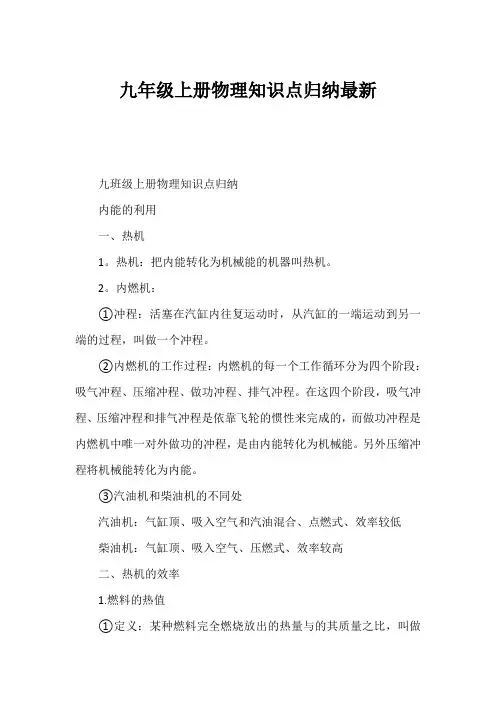 九年级上册物理知识点归纳最新

九班级上册物理知识点归纳

内能的利用

一、热机

1。热机：把内能转化为机械能的机器叫热机。

2。内燃机：

①冲程：活塞在汽缸内往复运动时，从汽缸的一端运动到另一端的过程，叫做一个冲程。

②内燃机的工作过程：内燃机的每一个工作循环分为四个阶段：吸气冲程、压缩冲程、做功冲程、排气冲程。在这四个阶段，吸气冲程、压缩冲程和排气冲程是依靠飞轮的惯性来完成的，而做功冲程是内燃机中唯一对外做功的冲程，是由内能转化为机械能。另外压缩冲程将机械能转化为内能。

③汽油机和柴油机的不同处

汽油机：气缸顶、吸入空气和汽油混合、点燃式、效率较低

柴油机：气缸顶、吸入空气、压燃式、效率较高

二、热机的效率

1.燃料的热值

①定义：某种燃料完全燃烧放出的热量与的其质量之比，叫做